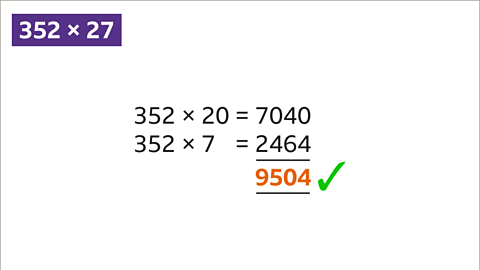 $352 \times 27$

$352 \times 20 = 7040$
$352 \times 7 = 2464$
$9504$ ✓